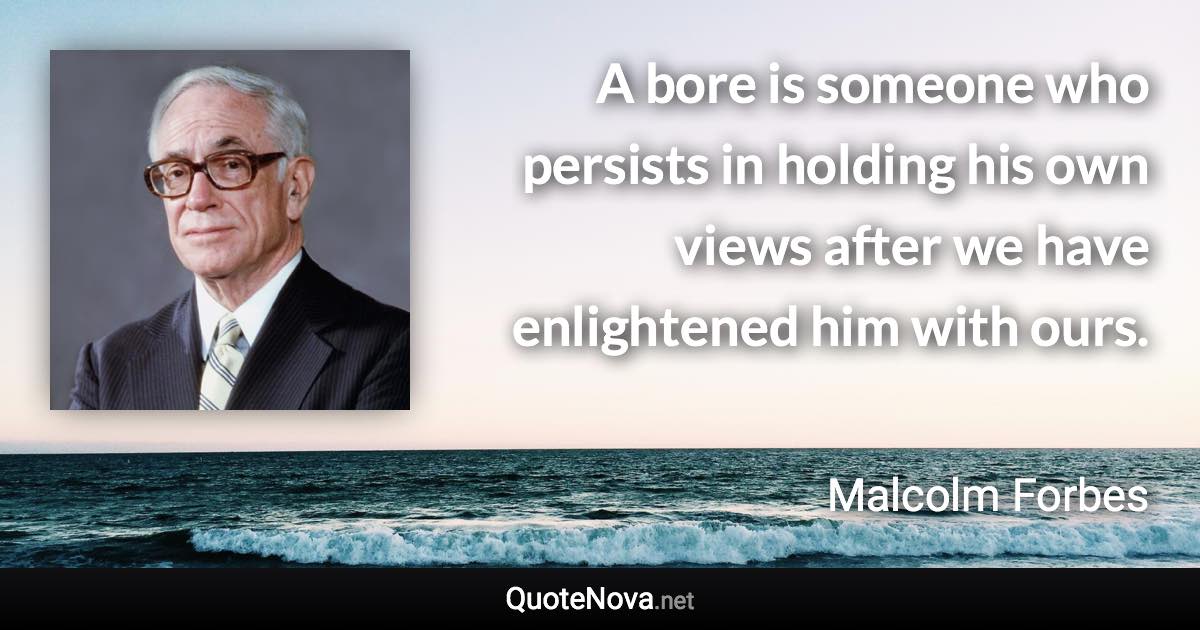 A bore is someone who persists in holding his own views after we have enlightened him with ours.

Malcolm Forbes

QuoteNova.net